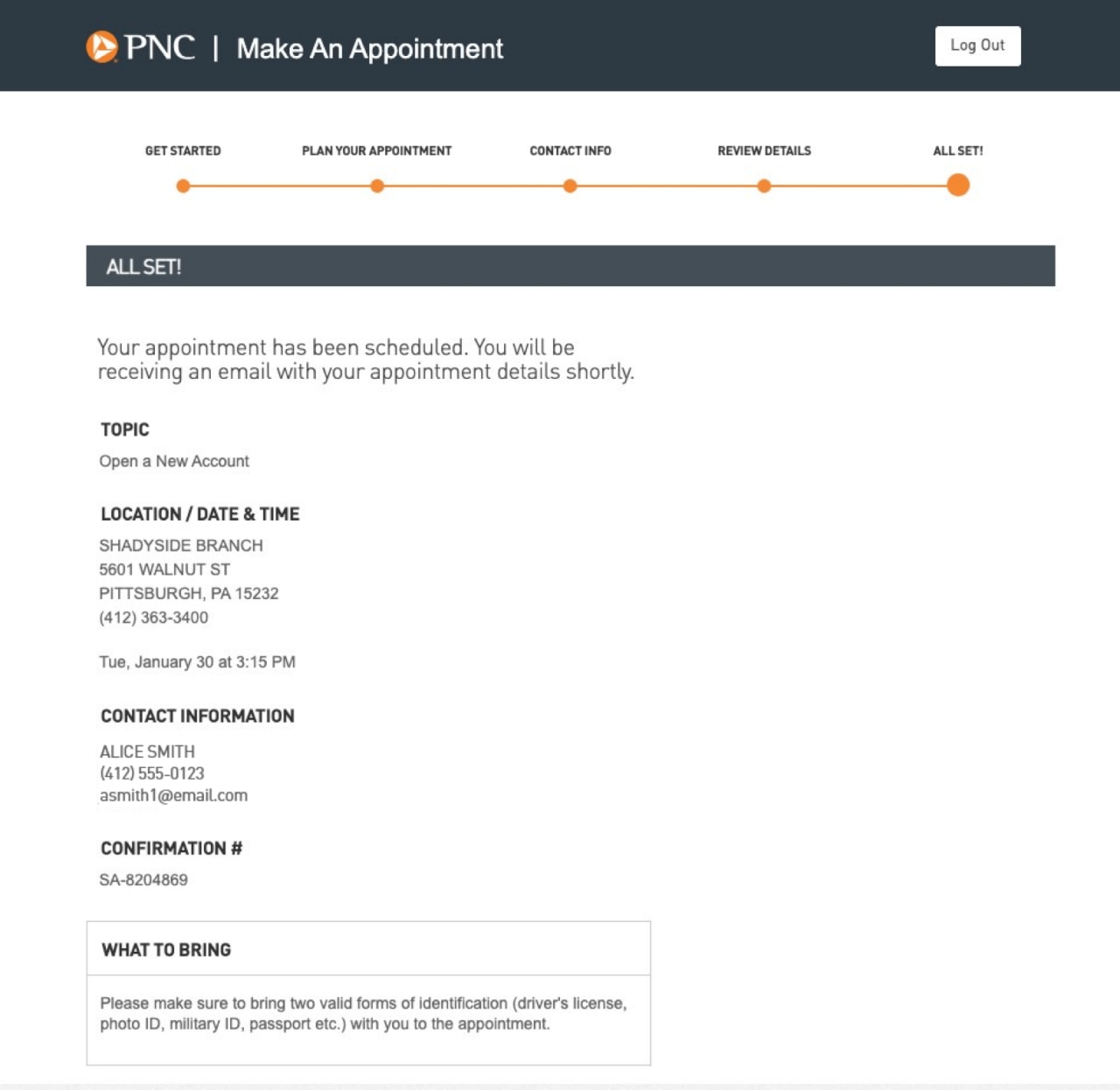 PNC | Make An Appointment

Log Out

GET STARTED

PLAN YOUR APPOINTMENT

CONTACT INFO

REVIEW DETAILS

ALL SET!

ALL SET!

Your appointment has been scheduled. You will be receiving an email with your appointment details shortly.

TOPIC

Open a New Account

LOCATION / DATE & TIME

SHADYSIDE BRANCH
5601 WALNUT ST
PITTSBURGH, PA 15232
(412) 363-3400

Tue, January 30 at 3:15 PM

CONTACT INFORMATION

ALICE SMITH
(412) 555-0123
asmith1@email.com

CONFIRMATION #

SA-8204869

WHAT TO BRING

Please make sure to bring two valid forms of identification (driver's license, photo ID, military ID, passport etc.) with you to the appointment.